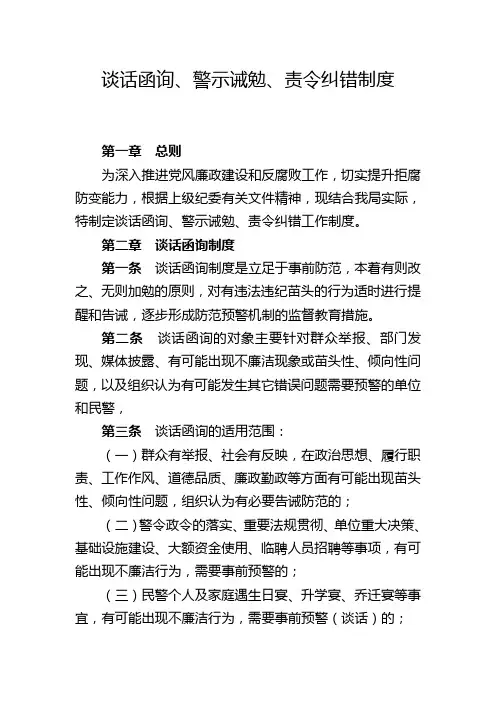 谈话函询、警示诫勉、责令纠错制度

第一章 总则

为深入推进党风廉政建设和反腐败工作，切实提升拒腐防变能力，根据上级纪委有关文件精神，现结合我局实际，特制定谈话函询、警示诫勉、责令纠错工作制度。

第二章 谈话函询制度

第一条 谈话函询制度是立足于事前防范，本着有则改之、无则加勉的原则，对有违法违纪苗头的行为适时进行提醒和告诫，逐步形成防范预警机制的监督教育措施。

第二条 谈话函询的对象主要针对群众举报、部门发现、媒体披露、有可能出现不廉洁现象或苗头性、倾向性问题，以及组织认为有可能发生其它错误问题需要预警的单位和民警，

第三条 谈话函询的适用范围：

（一）群众有举报、社会有反映，在政治思想、履行职责、工作作风、道德品质、廉政勤政等方面有可能出现苗头性、倾向性问题，组织认为有必要告诫防范的；

（二）警令政令的落实、重要法规贯彻、单位重大决策、基础设施建设、大额资金使用、临聘人员招聘等事项，有可能出现不廉洁行为，需要事前预警的；

（三）民警个人及家庭遇生日宴、升学宴、乔迁宴等事宜，有可能出现不廉洁行为，需要事前预警（谈话）的；